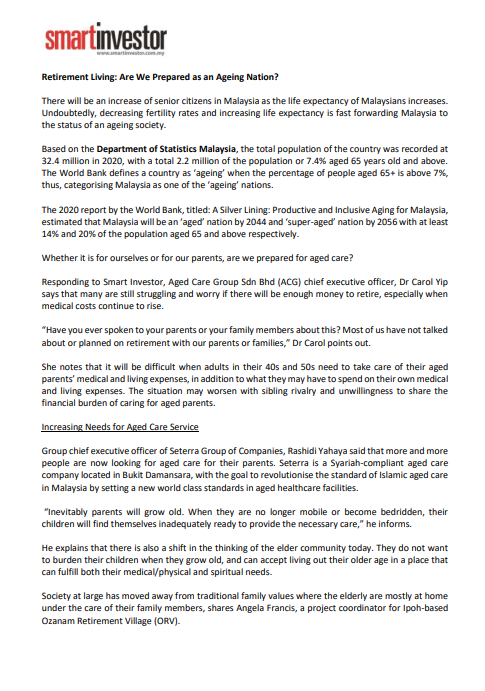 smartinvestor
www.smartinvestor.com.my

Retirement Living: Are We Prepared as an Ageing Nation?

There will be an increase of senior citizens in Malaysia as the life expectancy of Malaysians increases. Undoubtedly, decreasing fertility rates and increasing life expectancy is fast forwarding Malaysia to the status of an ageing society.

Based on the Department of Statistics Malaysia, the total population of the country was recorded at 32.4 million in 2020, with a total 2.2 million of the population or 7.4% aged 65 years old and above. The World Bank defines a country as 'ageing' when the percentage of people aged 65+ is above 7%, thus, categorising Malaysia as one of the 'ageing' nations.

The 2020 report by the World Bank, titled: A Silver Lining: Productive and Inclusive Aging for Malaysia, estimated that Malaysia will be an 'aged' nation by 2044 and 'super-aged' nation by 2056 with at least 14% and 20% of the population aged 65 and above respectively.

Whether it is for ourselves or for our parents, are we prepared for aged care?

Responding to Smart Investor, Aged Care Group Sdn Bhd (ACG) chief executive officer, Dr Carol Yip says that many are still struggling and worry if there will be enough money to retire, especially when medical costs continue to rise.

"Have you ever spoken to your parents or your family members about this? Most of us have not talked about or planned on retirement with our parents or families," Dr Carol points out.

She notes that it will be difficult when adults in their 40s and 50s need to take care of their aged parents' medical and living expenses, in addition to what they may have to spend on their own medical and living expenses. The situation may worsen with sibling rivalry and unwillingness to share the financial burden of caring for aged parents.

Increasing Needs for Aged Care Service

Group chief executive officer of Seterra Group of Companies, Rashidi Yahaya said that more and more people are now looking for aged care for their parents. Seterra is a Syariah-compliant aged care company located in Bukit Damansara, with the goal to revolutionise the standard of Islamic aged care in Malaysia by setting a new world class standards in aged healthcare facilities.

"Inevitably parents will grow old. When they are no longer mobile or become bedridden, their children will find themselves inadequately ready to provide the necessary care," he informs.

He explains that there is also a shift in the thinking of the elder community today. They do not want to burden their children when they grow old, and can accept living out their older age in a place that can fulfill both their medical/physical and spiritual needs.

Society at large has moved away from traditional family values where the elderly are mostly at home under the care of their family members, shares Angela Francis, a project coordinator for Ipoh-based Ozanam Retirement Village (ORV).